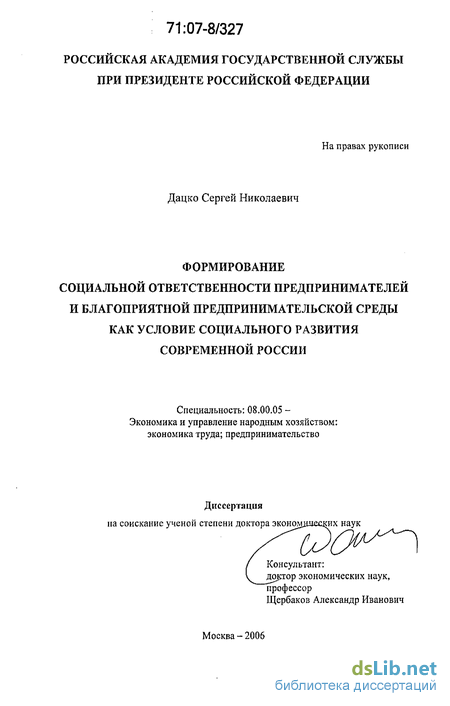 71:07-8/327

РОССИЙСКАЯ АКАДЕМИЯ ГОСУДАРСТВЕННОЙ СЛУЖБЫ
ПРИ ПРЕЗИДЕНТЕ РОССИЙСКОЙ ФЕДЕРАЦИИ

На правах рукописи

Дацко Сергей Николаевич

ФОРМИРОВАНИЕ
СОЦИАЛЬНОЙ ОТВЕТСТВЕННОСТИ ПРЕДПРИНИМАТЕЛЕЙ
И БЛАГОПРИЯТНОЙ ПРЕДПРИНИМАТЕЛЬСКОЙ СРЕДЫ
КАК УСЛОВИЕ СОЦИАЛЬНОГО РАЗВИТИЯ
СОВРЕМЕННОЙ РОССИИ

Специальность: 08.00.05 –
Экономика и управление народным хозяйством:
экономика труда; предпринимательство

Диссертация
на соискание ученой степени доктора экономических наук

Консультант:
доктор экономических наук,
профессор
Щербаков Александр Иванович

Москва – 2006

dsLib.net
библиотека диссертаций